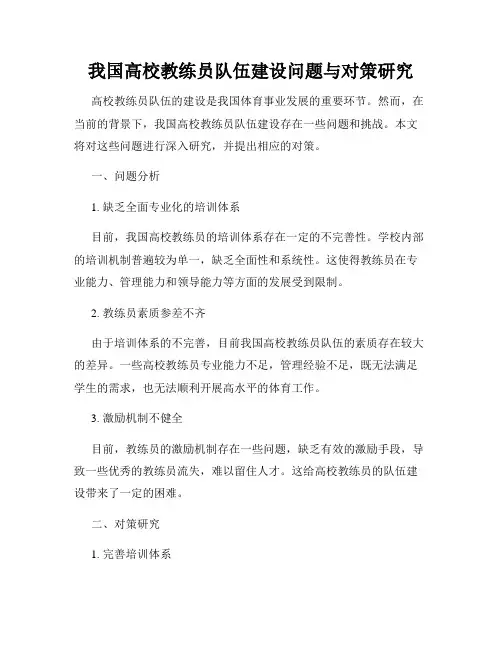 我国高校教练员队伍建设问题与对策研究

高校教练员队伍的建设是我国体育事业发展的重要环节。然而，在当前的背景下，我国高校教练员队伍建设存在一些问题和挑战。本文将对这些问题进行深入研究，并提出相应的对策。

一、问题分析

1. 缺乏全面专业化的培训体系

目前，我国高校教练员的培训体系存在一定的不完善性。学校内部的培训机制普遍较为单一，缺乏全面性和系统性。这使得教练员在专业能力、管理能力和领导能力等方面的发展受到限制。

2. 教练员素质参差不齐

由于培训体系的不完善，目前我国高校教练员队伍的素质存在较大的差异。一些高校教练员专业能力不足，管理经验不足，既无法满足学生的需求，也无法顺利开展高水平的体育工作。

3. 激励机制不健全

目前，教练员的激励机制存在一些问题，缺乏有效的激励手段，导致一些优秀的教练员流失，难以留住人才。这给高校教练员的队伍建设带来了一定的困难。

二、对策研究

1. 完善培训体系